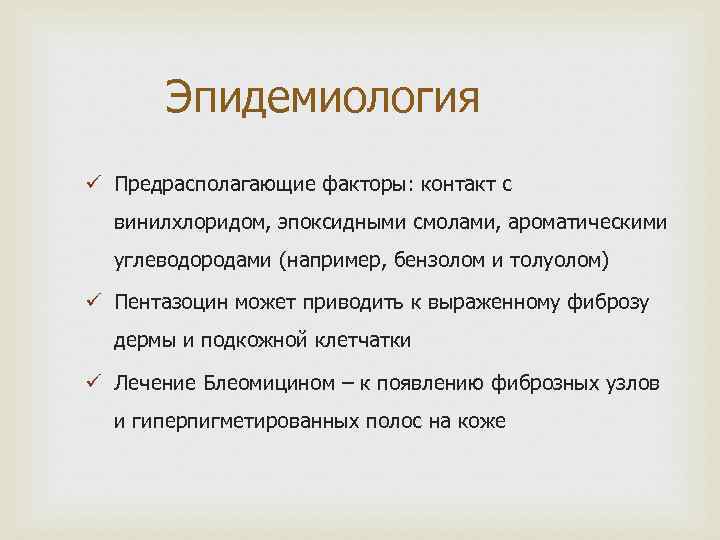 Эпидемиология

✓ Предрасполагающие факторы: контакт с винилхлоридом, эпоксидными смолами, ароматическими углеводородами (например, бензолом и толуолом)

✓ Пентазоцин может приводить к выраженному фиброзу дермы и подкожной клетчатки

✓ Лечение Блеомицином – к появлению фиброзных узлов и гиперпигметированных полос на коже